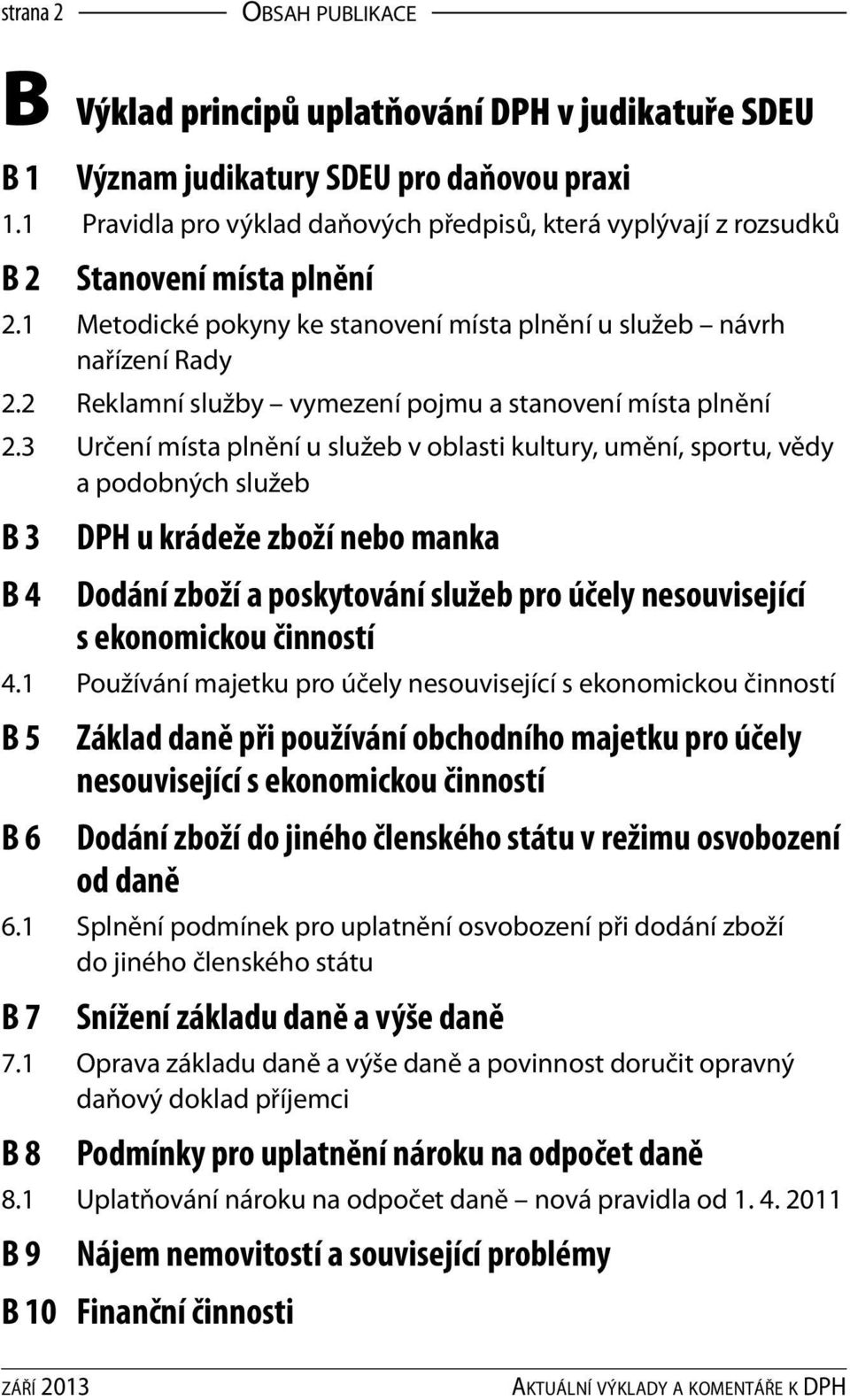 strana 2 OBSAH PUBLIKACE

B Výklad principů uplatňování DPH v judikatuře SDEU

B 1 Význam judikatury SDEU pro daňovou praxi

1.1 Pravidla pro výklad daňových předpisů, která vyplývají z rozsudků

B 2 Stanovení místa plnění

2.1 Metodické pokyny ke stanovení místa plnění u služeb – návrh nařízení Rady

2.2 Reklamní služby – vymezení pojmu a stanovení místa plnění

2.3 Určení místa plnění u služeb v oblasti kultury, umění, sportu, vědy a podobných služeb

B 3 DPH u krádeže zboží nebo manka

B 4 Dodání zboží a poskytování služeb pro účely nesouvisející s ekonomickou činností

4.1 Používání majetku pro účely nesouvisející s ekonomickou činností

B 5 Základ daně při používání obchodního majetku pro účely nesouvisející s ekonomickou činností

B 6 Dodání zboží do jiného členského státu v režimu osvobození od daně

6.1 Splnění podmínek pro uplatnění osvobození při dodání zboží do jiného členského státu

B 7 Snížení základu daně a výše daně

7.1 Oprava základu daně a výše daně a povinnost doručit opravný daňový doklad příjemci

B 8 Podmínky pro uplatnění nároku na odpočet daně

8.1 Uplatňování nároku na odpočet daně – nová pravidla od 1. 4. 2011

B 9 Nájem nemovitostí a související problémy

B 10 Finanční činnosti

ZÁŘÍ 2013 AKTUÁLNÍ VÝKLADY A KOMENTÁŘE K DPH